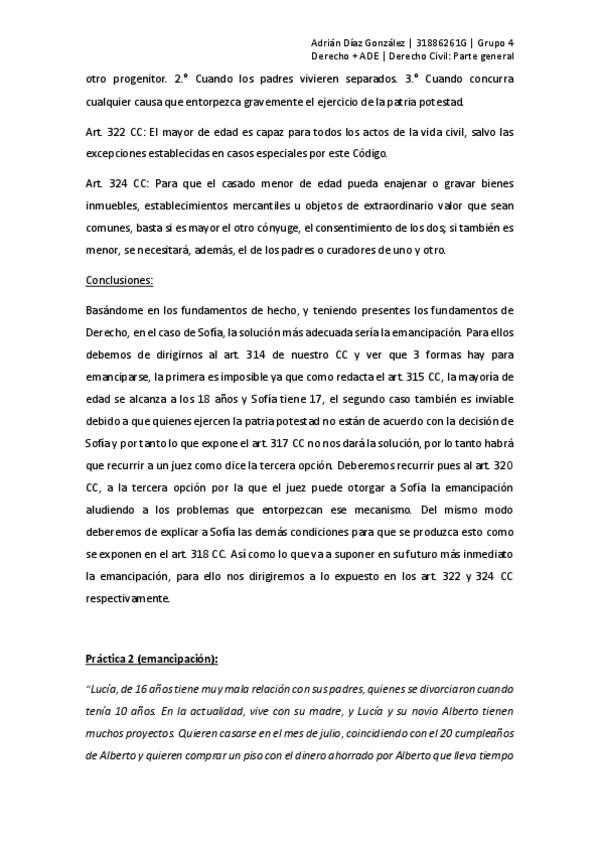 Adrián Díaz González | 31886261G | Grupo 4
Derecho + ADE | Derecho Civil: Parte general

otro progenitor. 2.º Cuando los padres vivieren separados. 3.º Cuando concurra cualquier causa que entorpezca gravemente el ejercicio de la patria potestad.

Art. 322 CC: El mayor de edad es capaz para todos los actos de la vida civil, salvo las excepciones establecidas en casos especiales por este Código.

Art. 324 CC: Para que el casado menor de edad pueda enajenar o gravar bienes inmuebles, establecimientos mercantiles u objetos de extraordinario valor que sean comunes, basta si es mayor el otro cónyuge, el consentimiento de los dos; si también es menor, se necesitará, además, el de los padres o curadores de uno y otro.

Conclusiones:

Basándome en los fundamentos de hecho, y teniendo presentes los fundamentos de Derecho, en el caso de Sofía, la solución más adecuada sería la emancipación. Para ellos debemos de dirigirnos al art. 314 de nuestro CC y ver que 3 formas hay para emanciparse, la primera es imposible ya que como redacta el art. 315 CC, la mayoría de edad se alcanza a los 18 años y Sofía tiene 17, el segundo caso también es inviable debido a que quienes ejercen la patria potestad no están de acuerdo con la decisión de Sofía y por tanto lo que expone el art. 317 CC no nos dará la solución, por lo tanto habrá que recurrir a un juez como dice la tercera opción. Deberemos recurrir pues al art. 320 CC, a la tercera opción por la que el juez puede otorgar a Sofía la emancipación aludiendo a los problemas que entorpezcan ese mecanismo. Del mismo modo deberemos de explicar a Sofía las demás condiciones para que se produzca esto como se exponen en el art. 318 CC. Así como lo que va a suponer en su futuro más inmediato la emancipación, para ello nos dirigiremos a lo expuesto en los art. 322 y 324 CC respectivamente.

Práctica 2 (emancipación):

"Lucía, de 16 años tiene muy mala relación con sus padres, quienes se divorciaron cuando tenía 10 años. En la actualidad, vive con su madre, y Lucía y su novio Alberto tienen muchos proyectos. Quieren casarse en el mes de julio, coincidiendo con el 20 cumpleaños de Alberto y quieren comprar un piso con el dinero ahorrado por Alberto que lleva tiempo